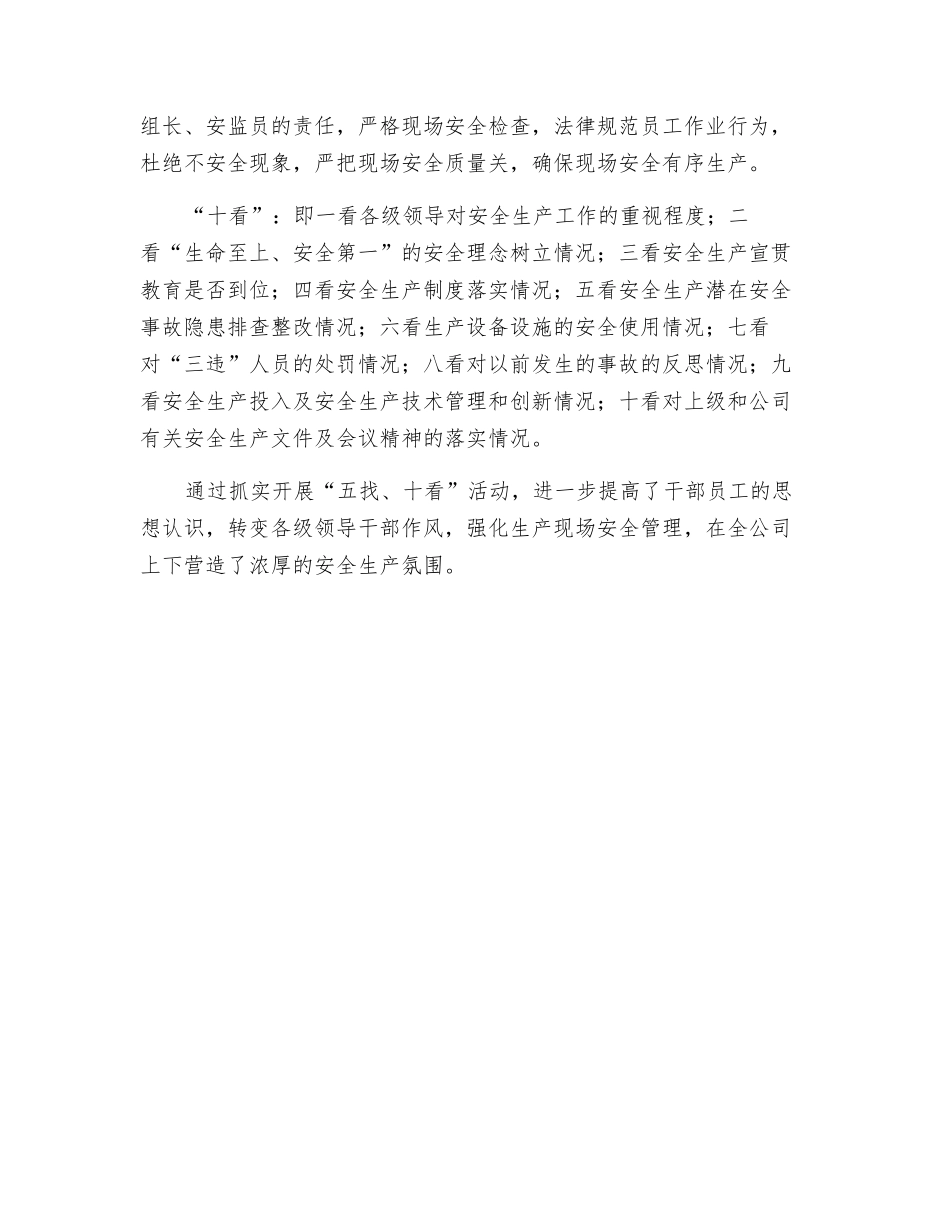 组长、安监员的责任，严格现场安全检查，法律规范员工作业行为，杜绝不安全现象，严把现场安全质量关，确保现场安全有序生产。

“十看”：即一看各级领导对安全生产工作的重视程度；二看“生命至上、安全第一”的安全理念树立情况；三看安全生产宣贯教育是否到位；四看安全生产制度落实情况；五看安全生产潜在安全事故隐患排查整改情况；六看生产设备设施的安全使用情况；七看对“三违”人员的处罚情况；八看对以前发生的事故的反思情况；九看安全生产投入及安全生产技术管理和创新情况；十看对上级和公司有关安全生产文件及会议精神的落实情况。

通过抓实开展“五找、十看”活动，进一步提高了干部员工的思想认识，转变各级领导干部作风，强化生产现场安全管理，在全公司上下营造了浓厚的安全生产氛围。